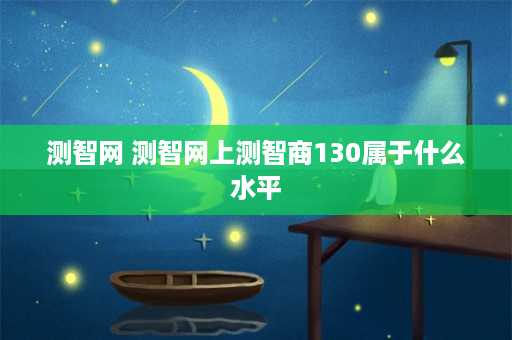 测智网 测智网上测智商130属于什么水平